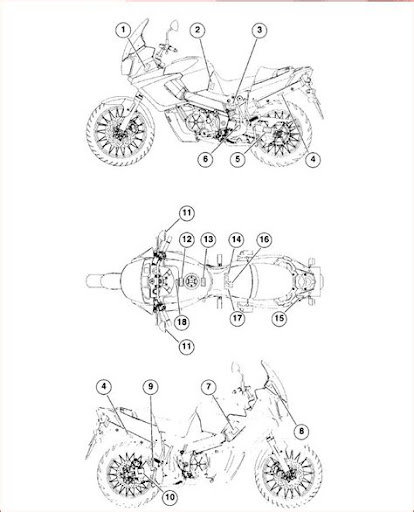 1
2
3
6
5
4

11
12
13
14
16
18
17
15
11

4
9
7
8
10